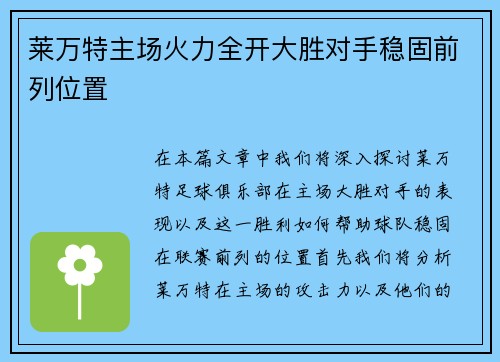 莱万特主场火力全开大胜对手稳固前列位置

在本篇文章中我们将深入探讨莱万特足球俱乐部在主场大胜对手的表现以及这一胜利如何帮助球队稳固在联赛前列的位置首先我们将分析莱万特在主场的攻击力以及他们的